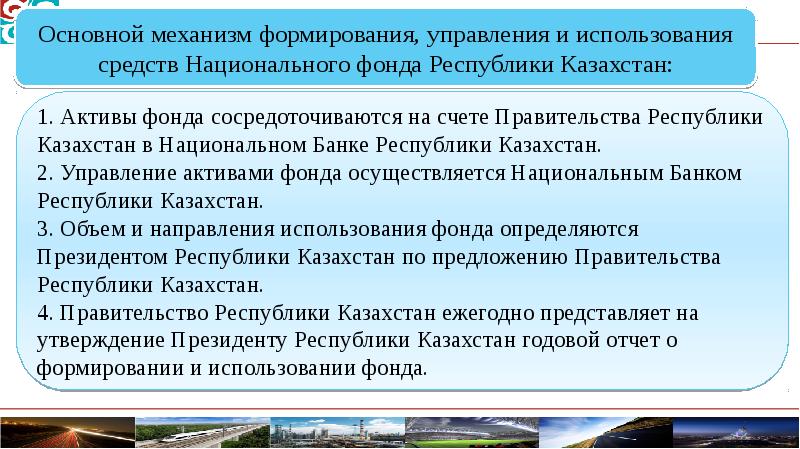 Основной механизм формирования, управления и использования средств Национального фонда Республики Казахстан:

1. Активы фонда сосредоточиваются на счете Правительства Республики Казахстан в Национальном Банке Республики Казахстан.
2. Управление активами фонда осуществляется Национальным Банком Республики Казахстан.
3. Объем и направления использования фонда определяются Президентом Республики Казахстан по предложению Правительства Республики Казахстан.
4. Правительство Республики Казахстан ежегодно представляет на утверждение Президенту Республики Казахстан годовой отчет о формировании и использовании фонда.